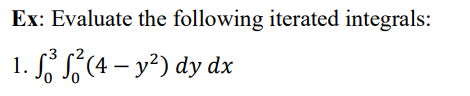 Ex: Evaluate the following iterated integrals:

1. $\int_0^3 \int_0^2 (4 - y^2)\, dy\, dx$